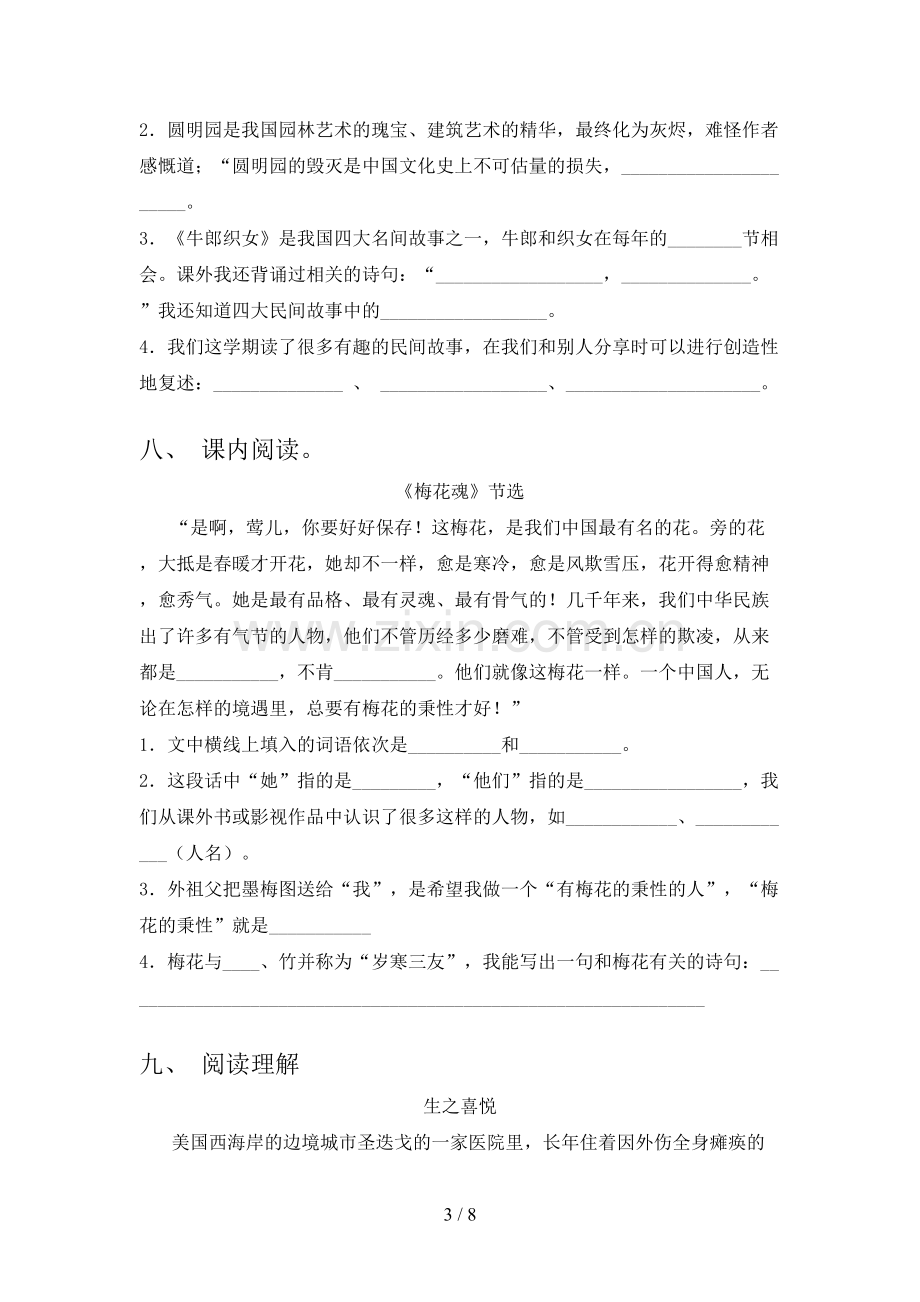 2.圆明园是我国园林艺术的瑰宝、建筑艺术的精华,最终化为灰烬,难怪作者感慨道;“圆明园的毁灭是中国文化史上不可估量的损失,____。

3.《牛郎织女》是我国四大名间故事之一,牛郎和织女在每年的____节相会。课外我还背诵过相关的诗句:“____,____。”我还知道四大民间故事中的____。

4.我们这学期读了很多有趣的民间故事,在我们和别人分享时可以进行创造性地复述:____ 、 ____、____。

八、 课内阅读。

《梅花魂》节选

“是啊,莺儿,你要好好保存!这梅花,是我们中国最有名的花。旁的花,大抵是春暖才开花,她却不一样,愈是寒冷,愈是风欺雪压,花开得愈精神,愈秀气。她是最有品格、最有灵魂、最有骨气的!几千年来,我们中华民族出了许多有气节的人物,他们不管历经多少磨难,不管受到怎样的欺凌,从来都是____,不肯____。他们就像这梅花一样。一个中国人,无论在怎样的境遇里,总要有梅花的秉性才好!”

1.文中横线上填入的词语依次是____和____。

2.这段话中“她”指的是____,“他们”指的是____,我们从课外书或影视作品中认识了很多这样的人物,如____、____(人名)。

3.外祖父把墨梅图送给“我”,是希望我做一个“有梅花的秉性的人”,“梅花的秉性”就是____

4.梅花与____、竹并称为“岁寒三友”,我能写出一句和梅花有关的诗句:____

九、 阅读理解

生之喜悦

美国西海岸的边境城市圣迭戈的一家医院里,长年住着因外伤全身瘫痪的

3 / 8

www.zixin.com.cn